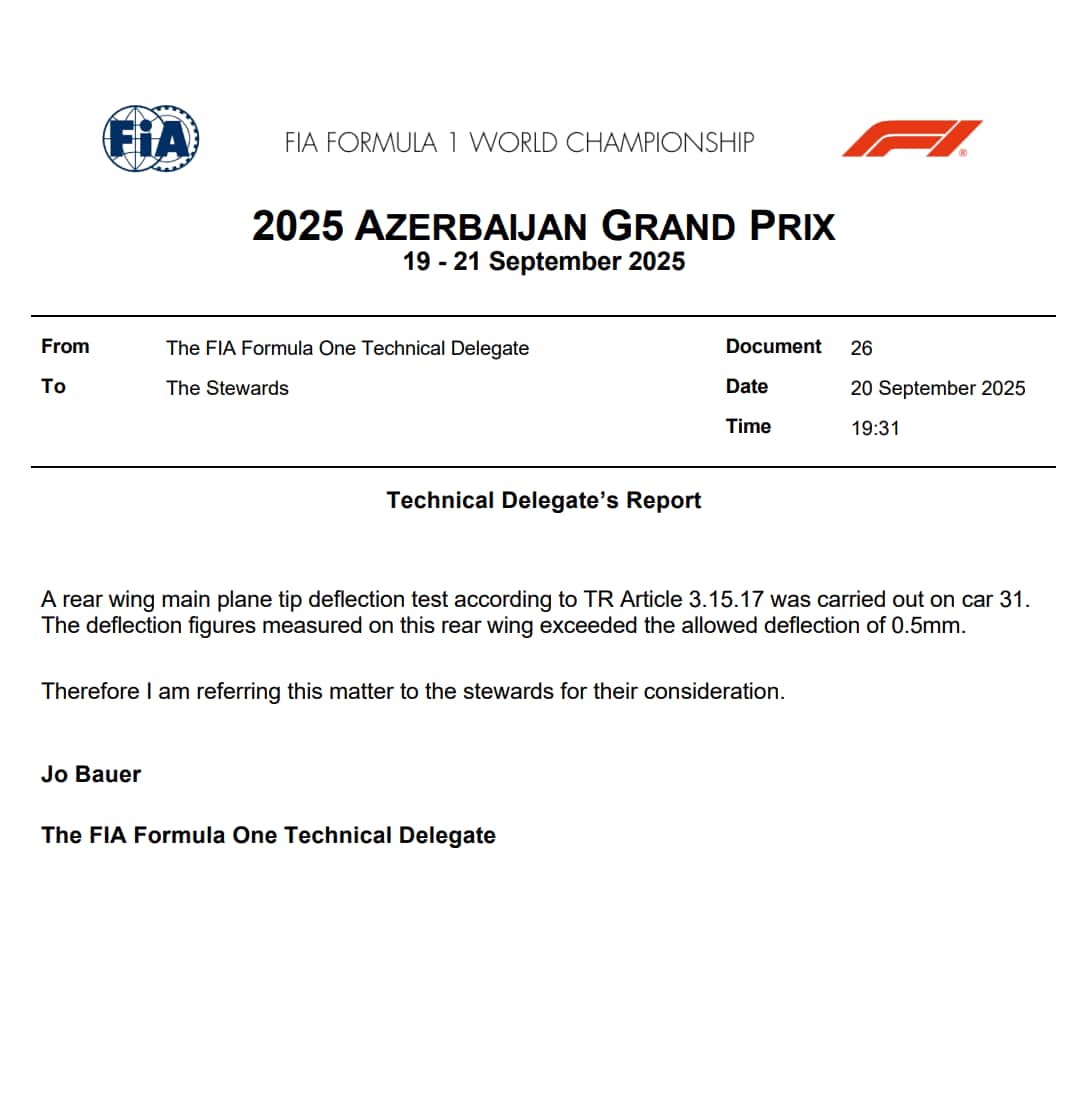 FIA

FIA FORMULA 1 WORLD CHAMPIONSHIP

2025 AZERBAIJAN GRAND PRIX
19 - 21 September 2025

| From | The FIA Formula One Technical Delegate | Document | 26 |
|---|---|---|---|
| To | The Stewards | Date | 20 September 2025 |
| | | Time | 19:31 |

Technical Delegate's Report

A rear wing main plane tip deflection test according to TR Article 3.15.17 was carried out on car 31. The deflection figures measured on this rear wing exceeded the allowed deflection of 0.5mm.

Therefore I am referring this matter to the stewards for their consideration.

Jo Bauer

The FIA Formula One Technical Delegate